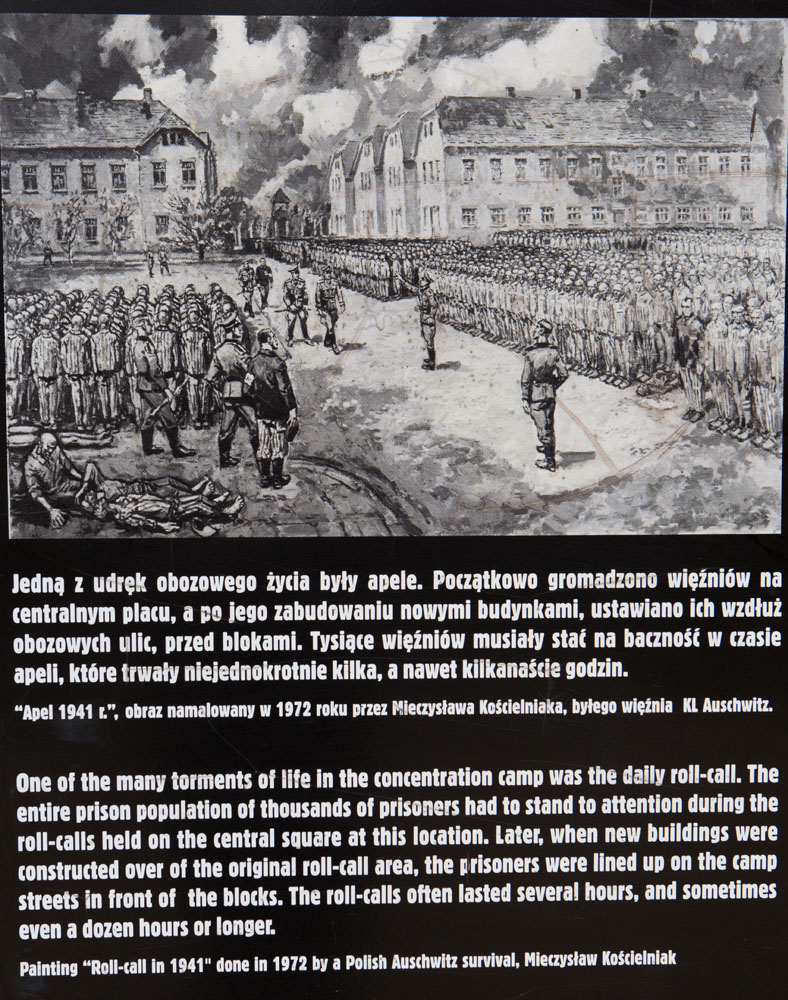 Jedną z udręk obozowego życia były apele. Początkowo gromadzono więźniów na centralnym placu, a po jego zabudowaniu nowymi budynkami, ustawiano ich wzdłuż obozowych ulic, przed blokami. Tysiące więźniów musiały stać na baczność w czasie apeli, które trwały niejednokrotnie kilka, a nawet kilkanaście godzin.

"Apel 1941 r.", obraz namalowany w 1972 roku przez Mieczysława Kościelniaka, byłego więźnia KL Auschwitz.

One of the many torments of life in the concentration camp was the daily roll-call. The entire prison population of thousands of prisoners had to stand to attention during the roll-calls held on the central square at this location. Later, when new buildings were constructed over of the original roll-call area, the prisoners were lined up on the camp streets in front of the blocks. The roll-calls often lasted several hours, and sometimes even a dozen hours or longer.

Painting "Roll-call in 1941" done in 1972 by a Polish Auschwitz survival, Mieczysław Kościelniak